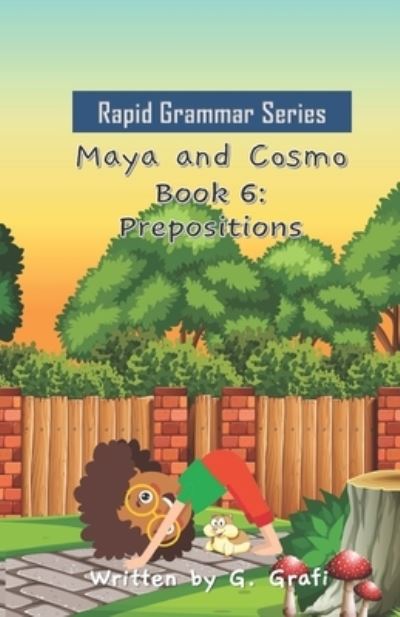 Rapid Grammar Series

Maya and Cosmo
Book 6:
Prepositions

Written by G. Grafi